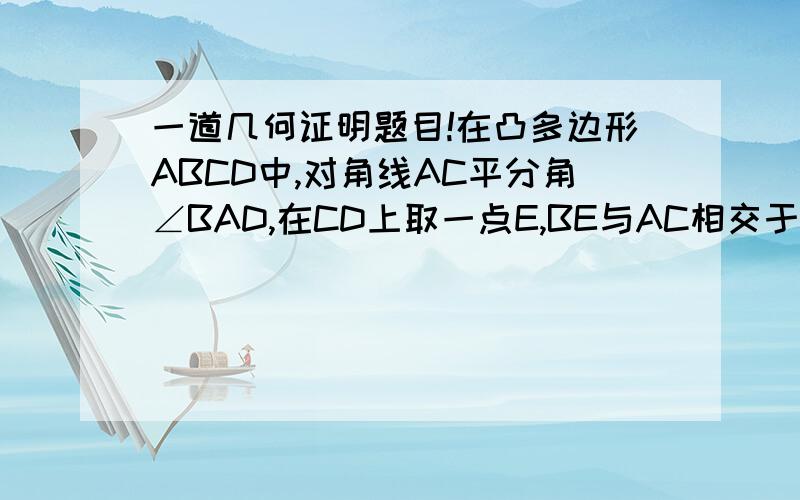 一道几何证明题目!在凸多边形ABCD中,对角线AC平分角∠BAD,在CD上取一点E,BE与AC相交于